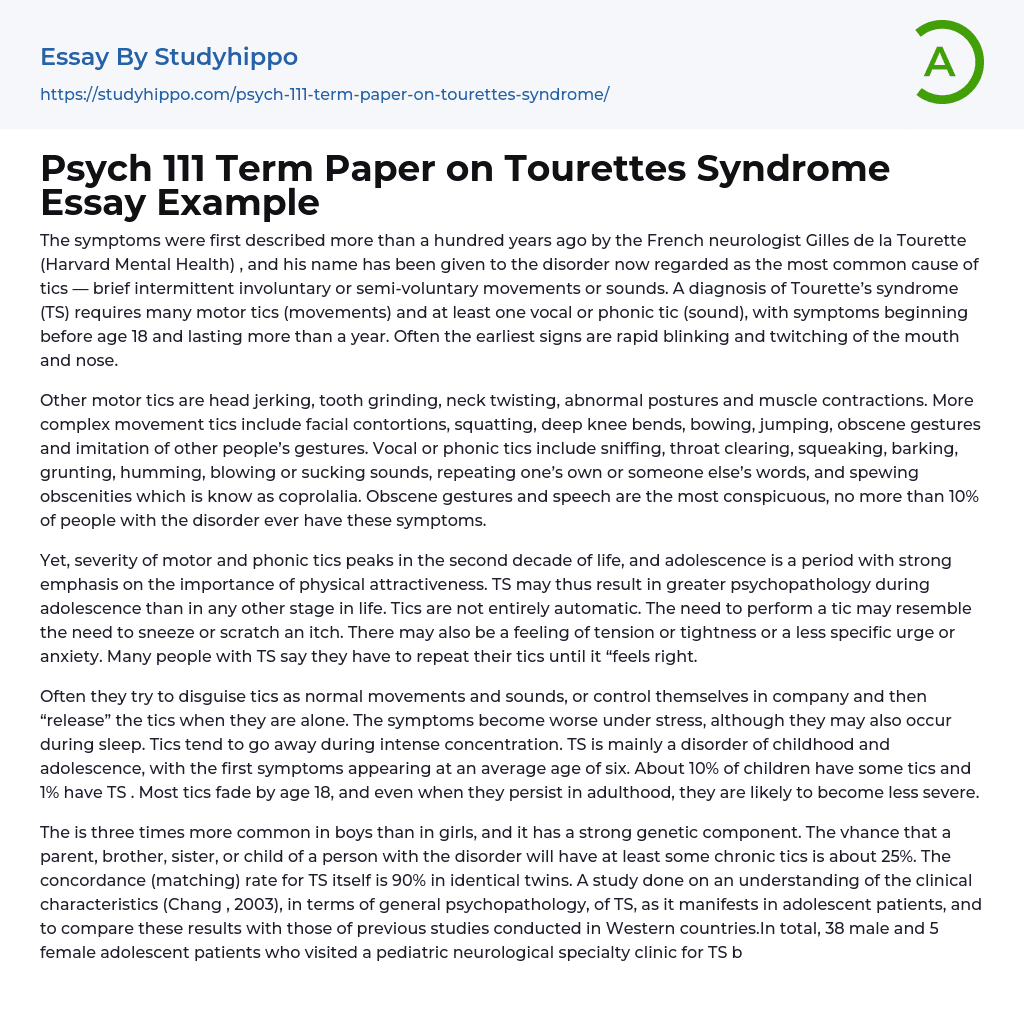 Essay By Studyhippo

https://studyhippo.com/psych-111-term-paper-on-tourettes-syndrome/

A

Psych 111 Term Paper on Tourettes Syndrome Essay Example

The symptoms were first described more than a hundred years ago by the French neurologist Gilles de la Tourette (Harvard Mental Health) , and his name has been given to the disorder now regarded as the most common cause of tics — brief intermittent involuntary or semi-voluntary movements or sounds. A diagnosis of Tourette's syndrome (TS) requires many motor tics (movements) and at least one vocal or phonic tic (sound), with symptoms beginning before age 18 and lasting more than a year. Often the earliest signs are rapid blinking and twitching of the mouth and nose.

Other motor tics are head jerking, tooth grinding, neck twisting, abnormal postures and muscle contractions. More complex movement tics include facial contortions, squatting, deep knee bends, bowing, jumping, obscene gestures and imitation of other people's gestures. Vocal or phonic tics include sniffing, throat clearing, squeaking, barking, grunting, humming, blowing or sucking sounds, repeating one's own or someone else's words, and spewing obscenities which is know as coprolalia. Obscene gestures and speech are the most conspicuous, no more than 10% of people with the disorder ever have these symptoms.

Yet, severity of motor and phonic tics peaks in the second decade of life, and adolescence is a period with strong emphasis on the importance of physical attractiveness. TS may thus result in greater psychopathology during adolescence than in any other stage in life. Tics are not entirely automatic. The need to perform a tic may resemble the need to sneeze or scratch an itch. There may also be a feeling of tension or tightness or a less specific urge or anxiety. Many people with TS say they have to repeat their tics until it "feels right.

Often they try to disguise tics as normal movements and sounds, or control themselves in company and then "release" the tics when they are alone. The symptoms become worse under stress, although they may also occur during sleep. Tics tend to go away during intense concentration. TS is mainly a disorder of childhood and adolescence, with the first symptoms appearing at an average age of six. About 10% of children have some tics and 1% have TS . Most tics fade by age 18, and even when they persist in adulthood, they are likely to become less severe.

The is three times more common in boys than in girls, and it has a strong genetic component. The vhance that a parent, brother, sister, or child of a person with the disorder will have at least some chronic tics is about 25%. The concordance (matching) rate for TS itself is 90% in identical twins. A study done on an understanding of the clinical characteristics (Chang , 2003), in terms of general psychopathology, of TS, as it manifests in adolescent patients, and to compare these results with those of previous studies conducted in Western countries.In total, 38 male and 5 female adolescent patients who visited a pediatric neurological specialty clinic for TS b